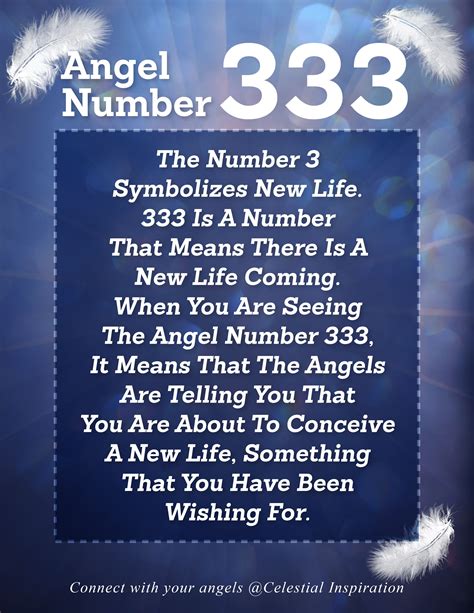 Angel Number 333

The Number 3 Symbolizes New Life. 333 Is A Number That Means There Is A New Life Coming. When You Are Seeing The Angel Number 333, It Means That The Angels Are Telling You That You Are About To Conceive A New Life, Something That You Have Been Wishing For.

Connect with your angels @Celestial Inspiration